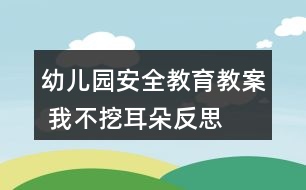 幼儿园安全教育教案 我不挖耳朵反思